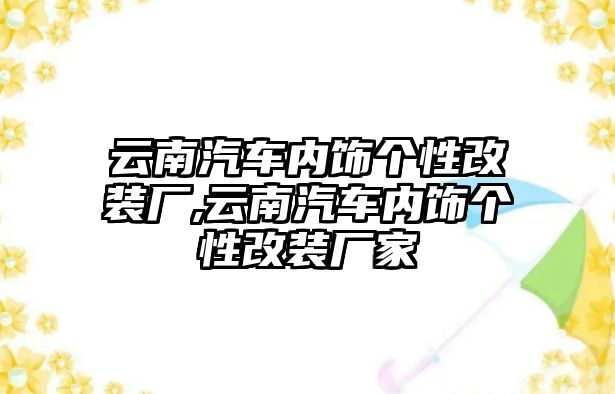 云南汽车内饰个性改装厂,云南汽车内饰个性改装厂家